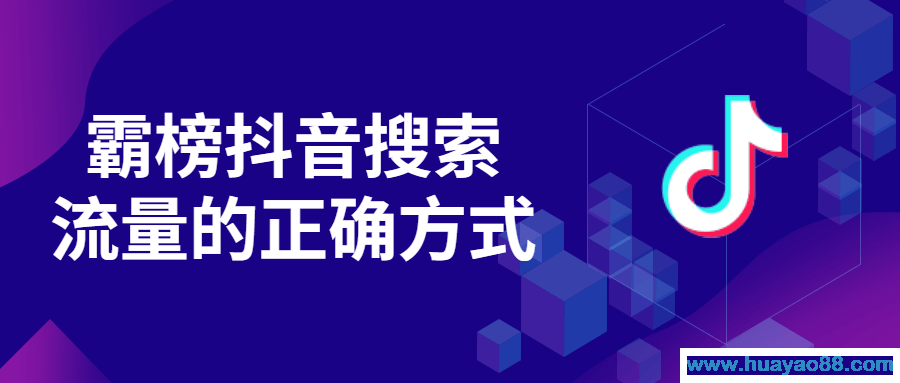 霸榜抖音搜索
流量的正确方式

www.huayao88.com